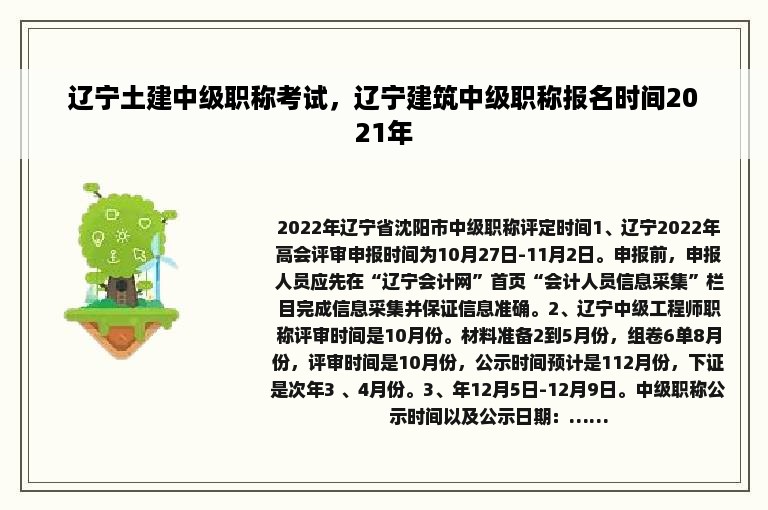 辽宁土建中级职称考试，辽宁建筑中级职称报名时间2021年

2022年辽宁省沈阳市中级职称评定时间1、辽宁2022年高会评审申报时间为10月27日-11月2日。申报前，申报人员应先在“辽宁会计网”首页“会计人员信息采集”栏目完成信息采集并保证信息准确。2、辽宁中级工程师职称评审时间是10月份。材料准备2到5月份，组卷6单8月份，评审时间是10月份，公示时间预计是112月份，下证是次年3 、4月份。3、年12月5日-12月9日。中级职称公示时间以及公示日期：......